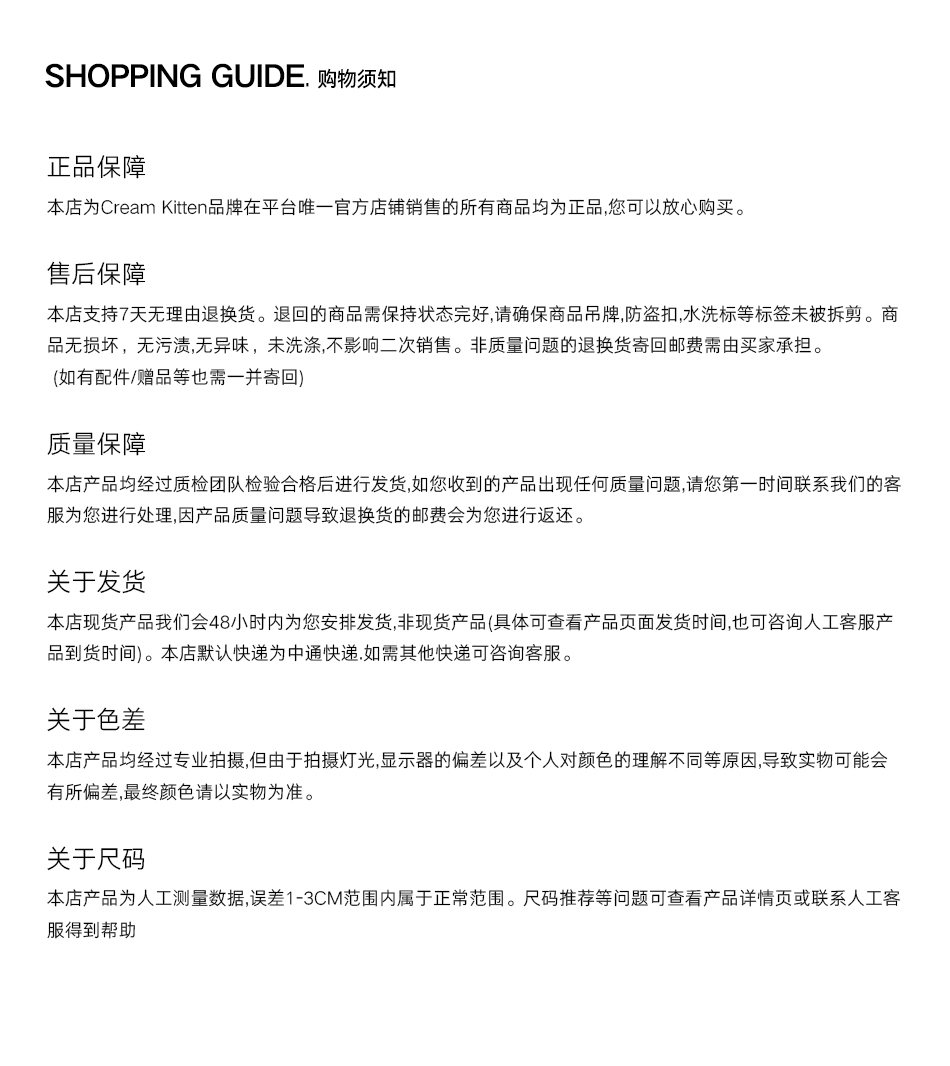 SHOPPING GUIDE. 购物须知

正品保障

本店为Cream Kitten品牌在平台唯一官方店铺销售的所有商品均为正品,您可以放心购买。

售后保障

本店支持7天无理由退换货。退回的商品需保持状态完好,请确保商品吊牌,防盗扣,水洗标等标签未被拆剪。商品无损坏，无污渍,无异味，未洗涤,不影响二次销售。非质量问题的退换货寄回邮费需由买家承担。
(如有配件/赠品等也需一并寄回)

质量保障

本店产品均经过质检团队检验合格后进行发货,如您收到的产品出现任何质量问题,请您第一时间联系我们的客服为您进行处理,因产品质量问题导致退换货的邮费会为您进行返还。

关于发货

本店现货产品我们会48小时内为您安排发货,非现货产品(具体可查看产品页面发货时间,也可咨询人工客服产品到货时间)。本店默认快递为中通快递.如需其他快递可咨询客服。

关于色差

本店产品均经过专业拍摄,但由于拍摄灯光,显示器的偏差以及个人对颜色的理解不同等原因,导致实物可能会有所偏差,最终颜色请以实物为准。

关于尺码

本店产品为人工测量数据,误差1-3CM范围内属于正常范围。尺码推荐等问题可查看产品详情页或联系人工客服得到帮助